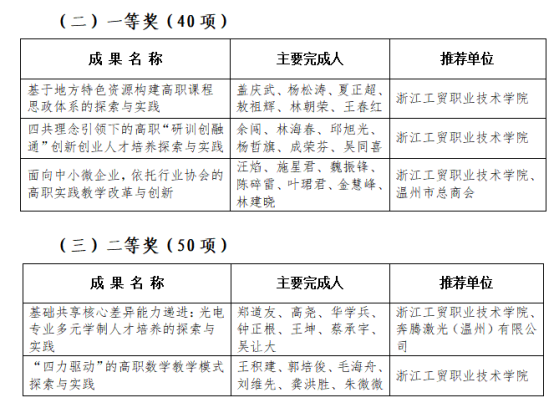 （二）一等奖（40 项）

| 成 果 名 称 | 主要完成人 | 推荐单位 |
|---|---|---|
| 基于地方特色资源构建高职课程思政体系的探索与实践 | 盖庆武、杨松涛、夏正超、敖祖辉、林朝荣、王春红 | 浙江工贸职业技术学院 |
| 四共理念引领下的高职“研训创融通”创新创业人才培养探索与实践 | 余闻、林海春、邱旭光、杨哲旗、成荣芬、吴同喜 | 浙江工贸职业技术学院 |
| 面向中小微企业，依托行业协会的高职实践教学改革与创新 | 汪焰、施星君、魏振锋、陈碎雷、叶珺君、金慧峰、林建晓 | 浙江工贸职业技术学院、温州市总商会 |

（三）二等奖（50 项）

| 成 果 名 称 | 主要完成人 | 推荐单位 |
|---|---|---|
| 基础共享核心差异能力递进：光电专业多元学制人才培养的探索与实践 | 郑道友、高尧、华学兵、钟正根、王坤、蔡承宇、吴让大 | 浙江工贸职业技术学院、奔腾激光（温州）有限公司 |
| “四力驱动”的高职数学教学模式探索与实践 | 王积建、郭培俊、毛海舟、刘维先、龚洪胜、朱微微 | 浙江工贸职业技术学院 |